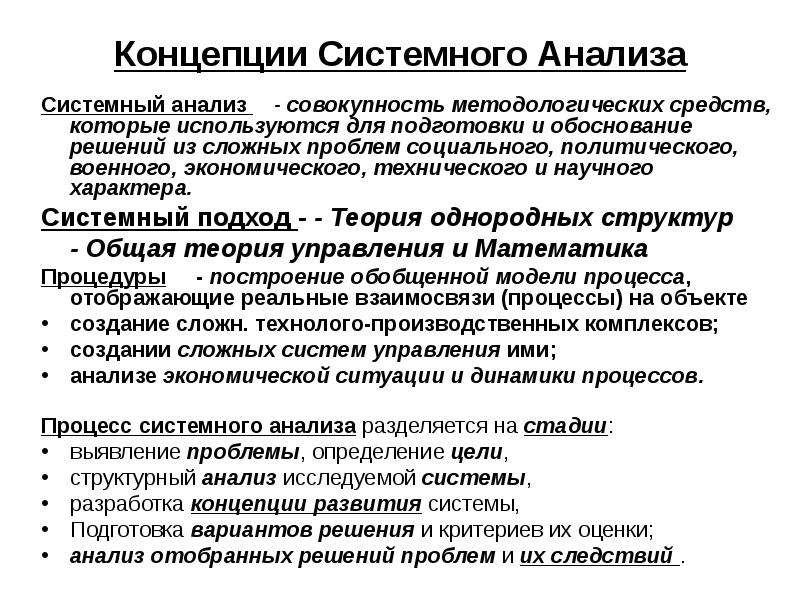 Концепции Системного Анализа

Системный анализ - совокупность методологических средств, которые используются для подготовки и обоснование решений из сложных проблем социального, политического, военного, экономического, технического и научного характера.

Системный подход - - Теория однородных структур
- Общая теория управления и Математика

Процедуры - построение обобщенной модели процесса, отображающие реальные взаимосвязи (процессы) на объекте
• создание сложн. технолого-производственных комплексов;
• создании сложных систем управления ими;
• анализе экономической ситуации и динамики процессов.

Процесс системного анализа разделяется на стадии:
• выявление проблемы, определение цели,
• структурный анализ исследуемой системы,
• разработка концепции развития системы,
• Подготовка вариантов решения и критериев их оценки;
• анализ отобранных решений проблем и их следствий .